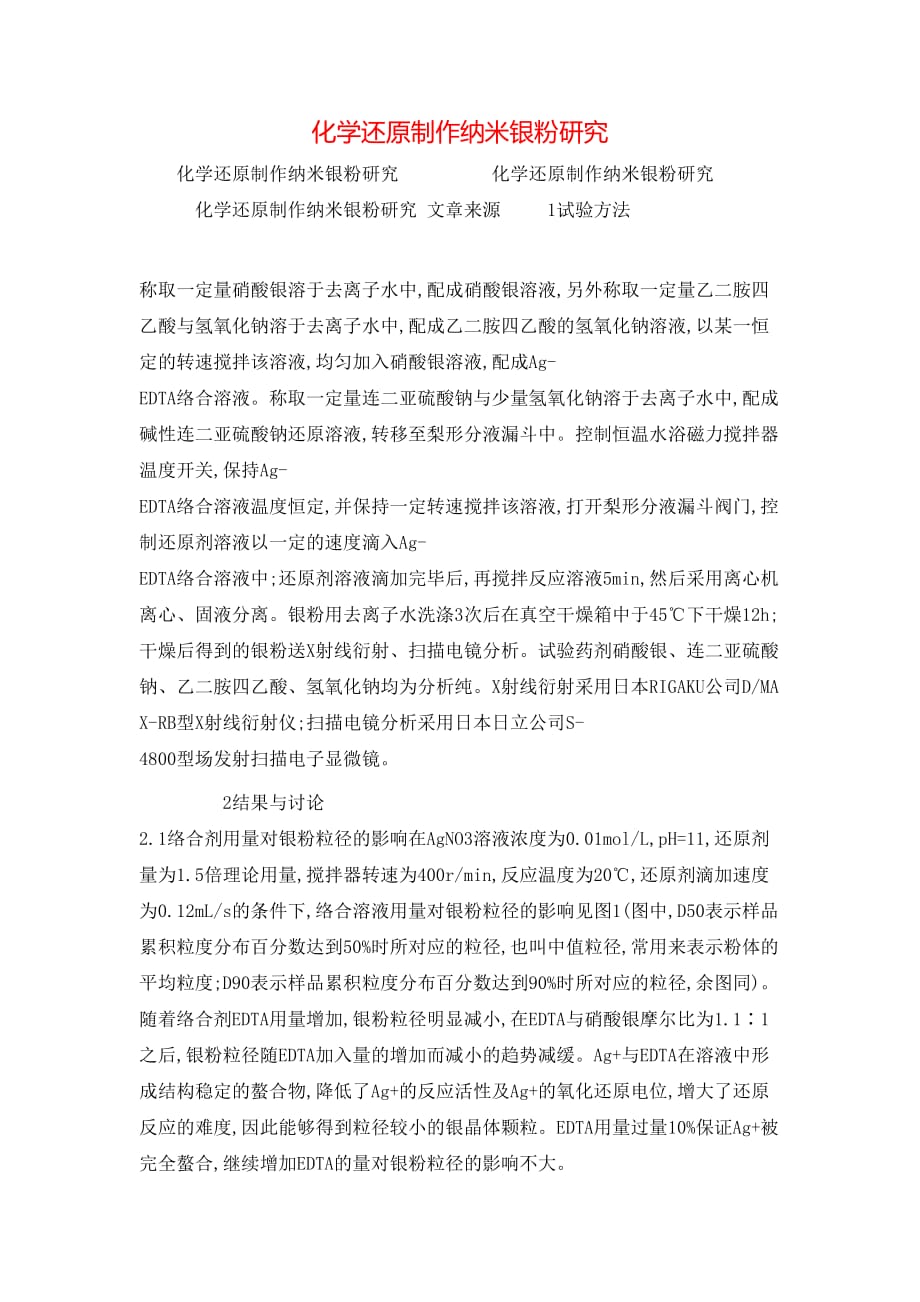 化学还原制作纳米银粉研究

化学还原制作纳米银粉研究　　　　化学还原制作纳米银粉研究

化学还原制作纳米银粉研究 文章来源　　1试验方法

称取一定量硝酸银溶于去离子水中,配成硝酸银溶液,另外称取一定量乙二胺四乙酸与氢氧化钠溶于去离子水中,配成乙二胺四乙酸的氢氧化钠溶液,以某一恒定的转速搅拌该溶液,均匀加入硝酸银溶液,配成Ag-EDTA络合溶液。称取一定量连二亚硫酸钠与少量氢氧化钠溶于去离子水中,配成碱性连二亚硫酸钠还原溶液,转移至梨形分液漏斗中。控制恒温水浴磁力搅拌器温度开关,保持Ag-EDTA络合溶液温度恒定,并保持一定转速搅拌该溶液,打开梨形分液漏斗阀门,控制还原剂溶液以一定的速度滴入Ag-EDTA络合溶液中;还原剂溶液滴加完毕后,再搅拌反应溶液5min,然后采用离心机离心、固液分离。银粉用去离子水洗涤3次后在真空干燥箱中于45℃下干燥12h;干燥后得到的银粉送X射线衍射、扫描电镜分析。试验药剂硝酸银、连二亚硫酸钠、乙二胺四乙酸、氢氧化钠均为分析纯。X射线衍射采用日本RIGAKU公司D/MAX-RB型X射线衍射仪;扫描电镜分析采用日本日立公司S-4800型场发射扫描电子显微镜。

2结果与讨论

2.1络合剂用量对银粉粒径的影响在AgNO3溶液浓度为0.01mol/L,pH=11,还原剂量为1.5倍理论用量,搅拌器转速为400r/min,反应温度为20℃,还原剂滴加速度为0.12mL/s的条件下,络合溶液用量对银粉粒径的影响见图1(图中,D50表示样品累积粒度分布百分数达到50%时所对应的粒径,也叫中值粒径,常用来表示粉体的平均粒度;D90表示样品累积粒度分布百分数达到90%时所对应的粒径,余图同)。随着络合剂EDTA用量增加,银粉粒径明显减小,在EDTA与硝酸银摩尔比为1.1∶1之后,银粉粒径随EDTA加入量的增加而减小的趋势减缓。Ag+与EDTA在溶液中形成结构稳定的螯合物,降低了Ag+的反应活性及Ag+的氧化还原电位,增大了还原反应的难度,因此能够得到粒径较小的银晶体颗粒。EDTA用量过量10%保证Ag+被完全螯合,继续增加EDTA的量对银粉粒径的影响不大。